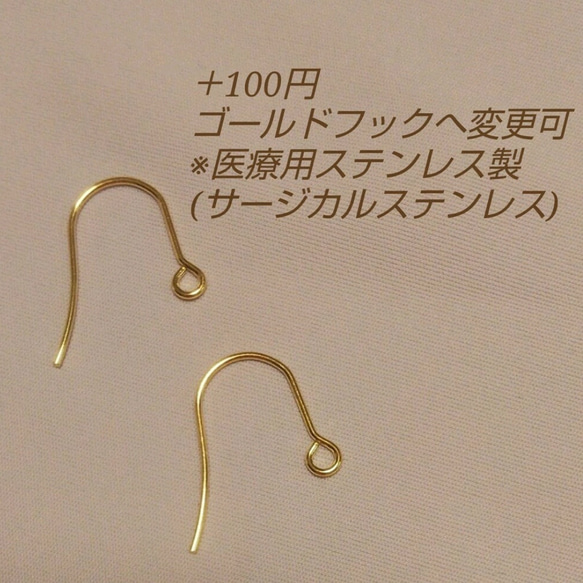 +100円
ゴールドフックへ変更可
※医療用ステンレス製
(サージカルステンレス)